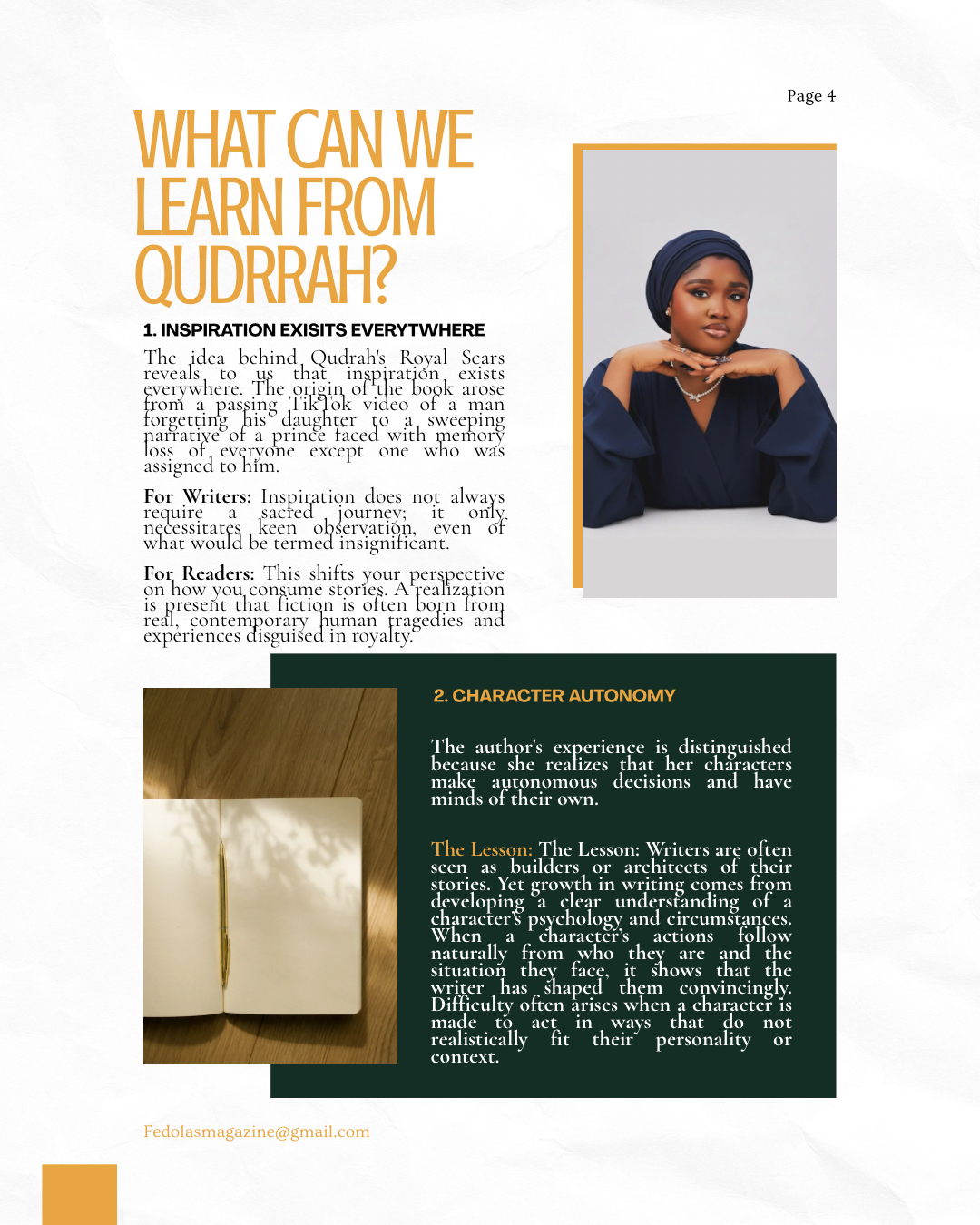 Page 4

WHAT CAN WE LEARN FROM QUDRRAH?

1. INSPIRATION EXISITS EVERYTWHERE

The idea behind Qudrah's Royal Scars reveals to us that inspiration exists everywhere. The origin of the book arose from a passing TikTok video of a man forgetting his daughter to a sweeping narrative of a prince faced with memory loss of everyone except one who was assigned to him.

For Writers: Inspiration does not always require a sacred journey; it only necessitates keen observation, even of what would be termed insignificant.

For Readers: This shifts your perspective on how you consume stories. A realization is present that fiction is often born from real, contemporary human tragedies and experiences disguised in royalty.

2. CHARACTER AUTONOMY

The author's experience is distinguished because she realizes that her characters make autonomous decisions and have minds of their own.

The Lesson: The Lesson: Writers are often seen as builders or architects of their stories. Yet growth in writing comes from developing a clear understanding of a character's psychology and circumstances. When a character's actions follow naturally from who they are and the situation they face, it shows that the writer has shaped them convincingly. Difficulty often arises when a character is made to act in ways that do not realistically fit their personality or context.

Fedolasmagazine@gmail.com